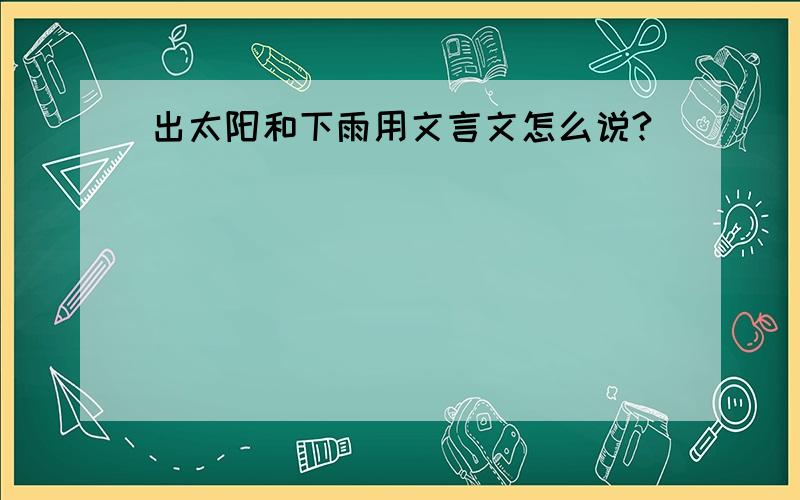 出太阳和下雨用文言文怎么说?